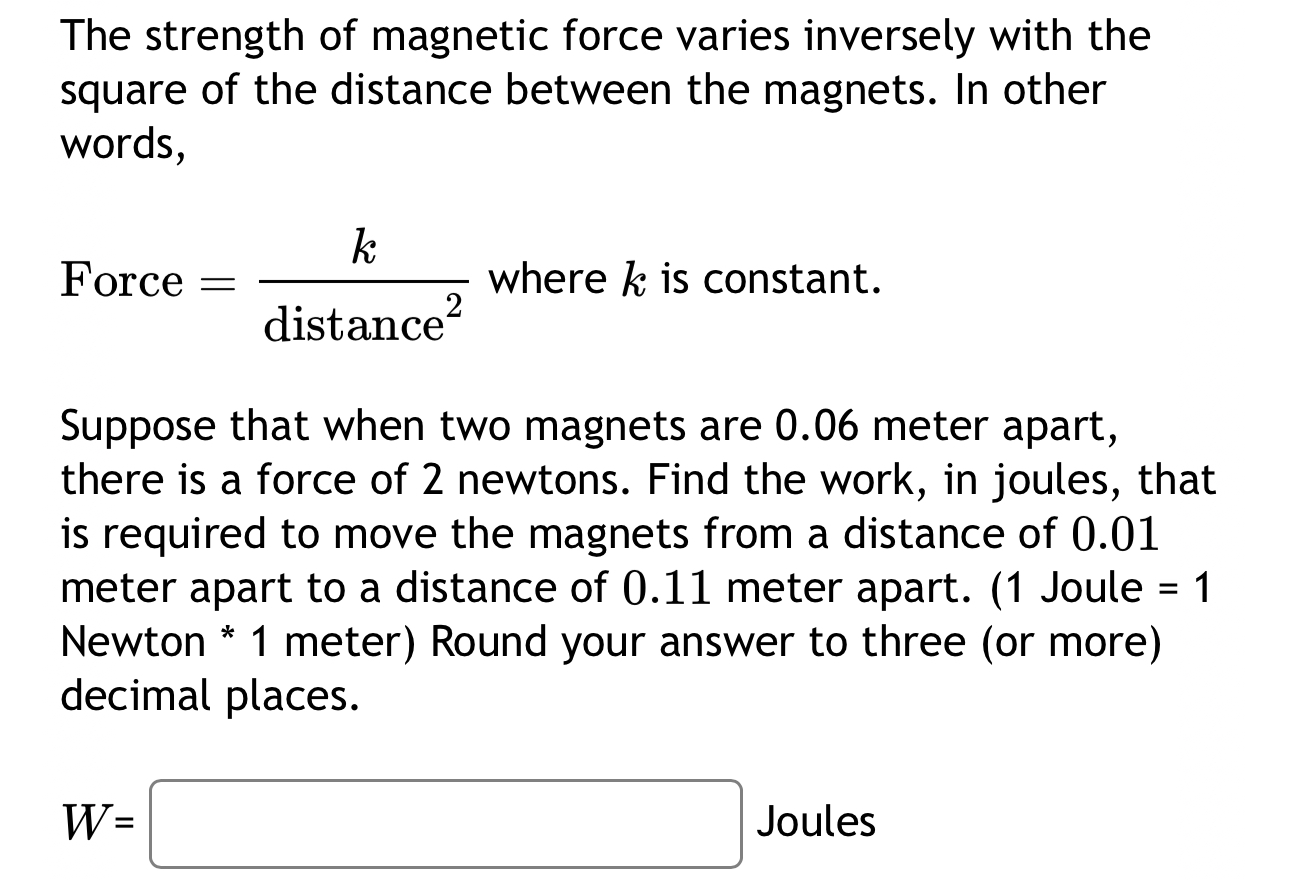 The strength of magnetic force varies inversely with the square of the distance between the magnets. In other words,

$\text{Force} = \frac{k}{\text{distance}^2}$ where $k$ is constant.

Suppose that when two magnets are 0.06 meter apart, there is a force of 2 newtons. Find the work, in joules, that is required to move the magnets from a distance of $0.01$ meter apart to a distance of $0.11$ meter apart. (1 Joule = 1 Newton * 1 meter) Round your answer to three (or more) decimal places.

$W$= Joules